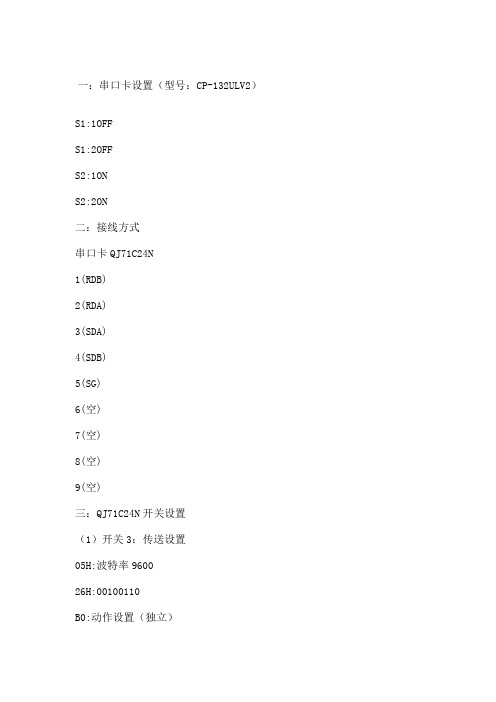 一：串口卡设置（型号：CP-132ULV2）

S1:1OFF

S1:2OFF

S2:1ON

S2:2ON

二：接线方式

串口卡 QJ71C24N

1(RDB)

2(RDA)

3(SDA)

4(SDB)

5(SG)

6(空)

7(空)

8(空)

9(空)

三：QJ71C24N 开关设置

（1）开关 3：传送设置

05H:波特率 9600

26H:00100110

B0:动作设置（独立）